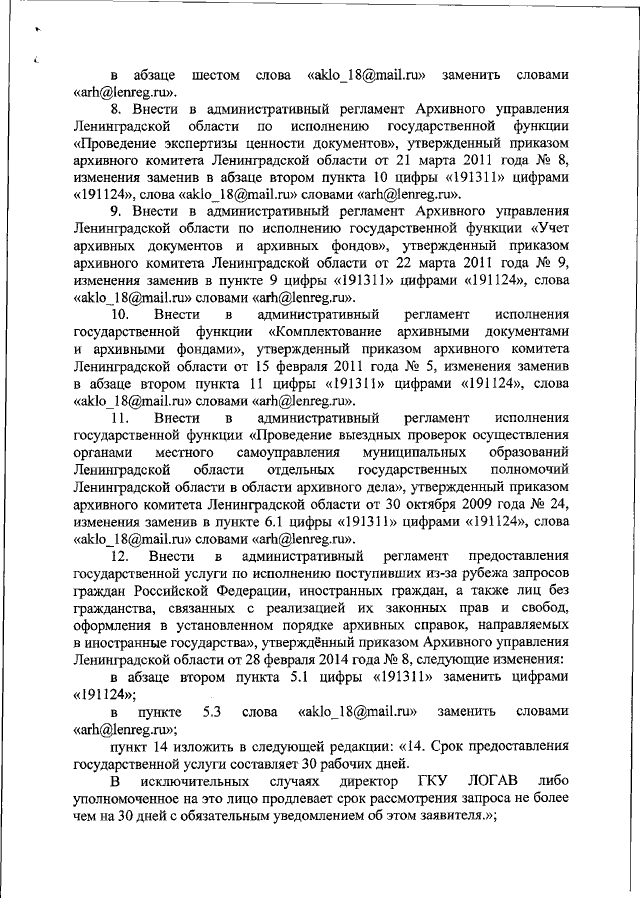 в абзаце шестом слова «aklo_18@mail.ru» заменить словами «arh@lenreg.ru».

8. Внести в административный регламент Архивного управления Ленинградской области по исполнению государственной функции «Проведение экспертизы ценности документов», утвержденный приказом архивного комитета Ленинградской области от 21 марта 2011 года № 8, изменения заменив в абзаце втором пункта 10 цифры «191311» цифрами «191124», слова «aklo_18@mail.ru» словами «arh@lenreg.ru».

9. Внести в административный регламент Архивного управления Ленинградской области по исполнению государственной функции «Учет архивных документов и архивных фондов», утвержденный приказом архивного комитета Ленинградской области от 22 марта 2011 года № 9, изменения заменив в пункте 9 цифры «191311» цифрами «191124», слова «aklo_18@mail.ru» словами «arh@lenreg.ru».

10. Внести в административный регламент исполнения государственной функции «Комплектование архивными документами и архивными фондами», утвержденный приказом архивного комитета Ленинградской области от 15 февраля 2011 года № 5, изменения заменив в абзаце втором пункта 11 цифры «191311» цифрами «191124», слова «aklo_18@mail.ru» словами «arh@lenreg.ru».

11. Внести в административный регламент исполнения государственной функции «Проведение выездных проверок осуществления органами местного самоуправления муниципальных образований Ленинградской области отдельных государственных полномочий Ленинградской области в области архивного дела», утвержденный приказом архивного комитета Ленинградской области от 30 октября 2009 года № 24, изменения заменив в пункте 6.1 цифры «191311» цифрами «191124», слова «aklo_18@mail.ru» словами «arh@lenreg.ru».

12. Внести в административный регламент предоставления государственной услуги по исполнению поступивших из-за рубежа запросов граждан Российской Федерации, иностранных граждан, а также лиц без гражданства, связанных с реализацией их законных прав и свобод, оформления в установленном порядке архивных справок, направляемых в иностранные государства», утверждённый приказом Архивного управления Ленинградской области от 28 февраля 2014 года № 8, следующие изменения:

в абзаце втором пункта 5.1 цифры «191311» заменить цифрами «191124»;

в пункте 5.3 слова «aklo_18@mail.ru» заменить словами «arh@lenreg.ru»;

пункт 14 изложить в следующей редакции: «14. Срок предоставления государственной услуги составляет 30 рабочих дней.

В исключительных случаях директор ГКУ ЛОГАВ либо уполномоченное на это лицо продлевает срок рассмотрения запроса не более чем на 30 дней с обязательным уведомлением об этом заявителя.»;